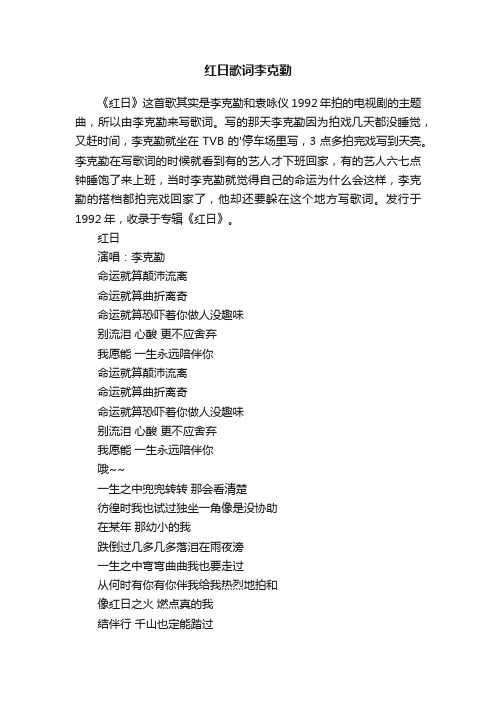 红日歌词李克勤

《红日》这首歌其实是李克勤和袁咏仪 1992 年拍的电视剧的主题曲，所以由李克勤来写歌词。写的那天李克勤因为拍戏几天都没睡觉，又赶时间，李克勤就坐在 TVB 的'停车场里写，3 点多拍完戏写到天亮。李克勤在写歌词的时候就看到有的艺人才下班回家，有的艺人六七点钟睡饱了来上班，当时李克勤就觉得自己的命运为什么会这样，李克勤的搭档都拍完戏回家了，他却还要躲在这个地方写歌词。发行于 1992 年，收录于专辑《红日》。

红日
演唱：李克勤
命运就算颠沛流离
命运就算曲折离奇
命运就算恐吓着你做人没趣味
别流泪 心酸 更不应舍弃
我愿能 一生永远陪伴你
命运就算颠沛流离
命运就算曲折离奇
命运就算恐吓着你做人没趣味
别流泪 心酸 更不应舍弃
我愿能 一生永远陪伴你
哦~~
一生之中兜兜转转 那会看清楚
彷徨时我也试过独坐一角像是没协助
在某年 那幼小的我
跌倒过几多几多落泪在雨夜滂
一生之中弯弯曲曲我也要走过
从何时有你有你伴我给我热烈地拍和
像红日之火 燃点真的我
结伴行 千山也定能踏过